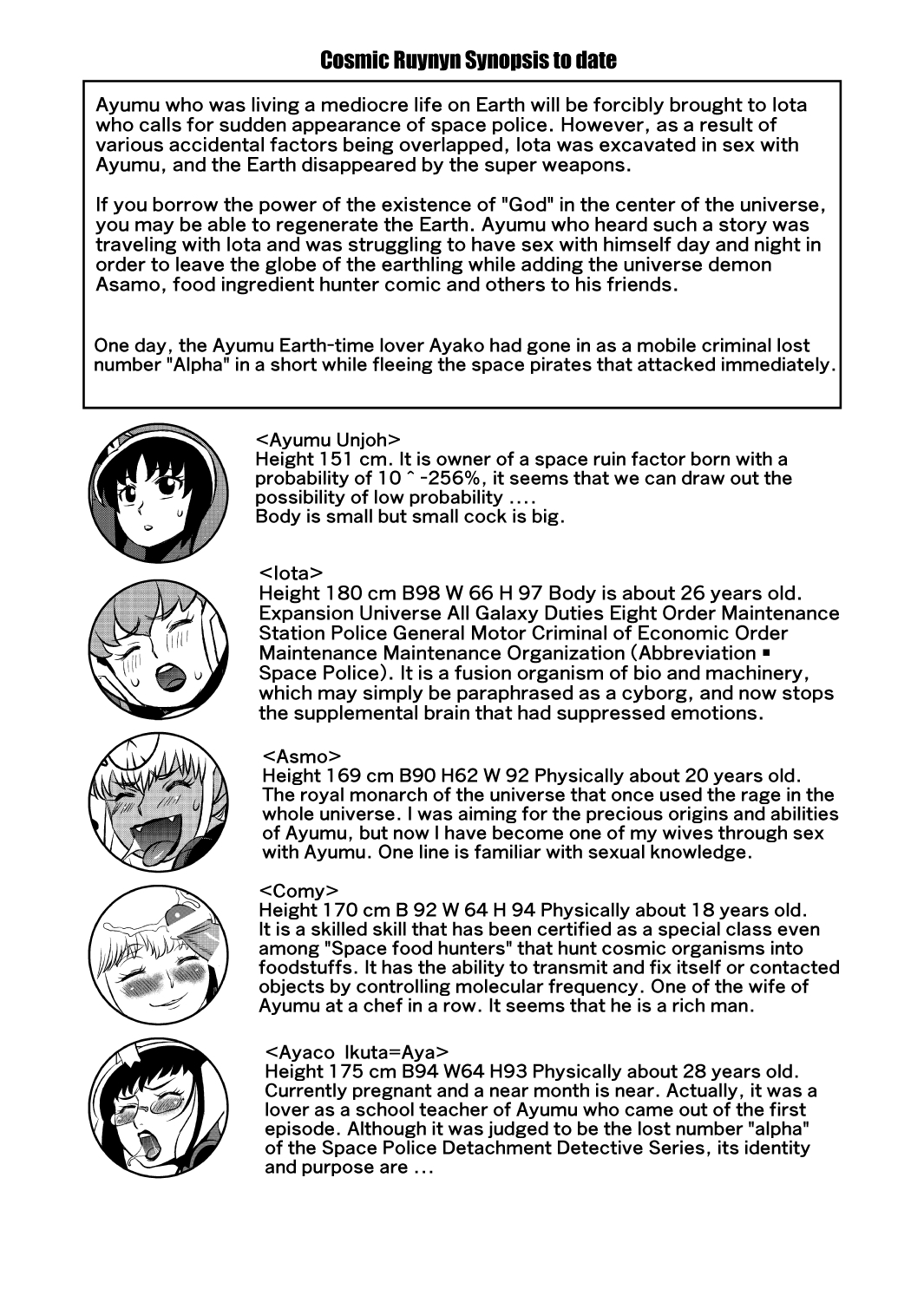 Cosmic Ruynyn Synopsis to date

Ayumu who was living a mediocre life on Earth will be forcibly brought to Iota who calls for sudden appearance of space police. However, as a result of various accidental factors being overlapped, Iota was excavated in sex with Ayumu, and the Earth disappeared by the super weapons.

If you borrow the power of the existence of "God" in the center of the universe, you may be able to regenerate the Earth. Ayumu who heard such a story was traveling with Iota and was struggling to have sex with himself day and night in order to leave the globe of the earthling while adding the universe demon Asamo, food ingredient hunter comic and others to his friends.

One day, the Ayumu Earth-time lover Ayako had gone in as a mobile criminal lost number "Alpha" in a short while fleeing the space pirates that attacked immediately.

<Ayumu Unjoh>
Height 151 cm. It is owner of a space ruin factor born with a probability of 10 ^ -256%, it seems that we can draw out the possibility of low probability ....
Body is small but small cock is big.

<Iota>
Height 180 cm B98 W 66 H 97 Body is about 26 years old. Expansion Universe All Galaxy Duties Eight Order Maintenance Station Police General Motor Criminal of Economic Order Maintenance Maintenance Organization (Abbreviation ▪ Space Police). It is a fusion organism of bio and machinery, which may simply be paraphrased as a cyborg, and now stops the supplemental brain that had suppressed emotions.

<Asmo>
Height 169 cm B90 H62 W 92 Physically about 20 years old. The royal monarch of the universe that once used the rage in the whole universe. I was aiming for the precious origins and abilities of Ayumu, but now I have become one of my wives through sex with Ayumu. One line is familiar with sexual knowledge.

<Comy>
Height 170 cm B 92 W 64 H 94 Physically about 18 years old. It is a skilled skill that has been certified as a special class even among "Space food hunters" that hunt cosmic organisms into foodstuffs. It has the ability to transmit and fix itself or contacted objects by controlling molecular frequency. One of the wife of Ayumu at a chef in a row. It seems that he is a rich man.

<Ayaco Ikuta=Aya>
Height 175 cm B94 W64 H93 Physically about 28 years old. Currently pregnant and a near month is near. Actually, it was a lover as a school teacher of Ayumu who came out of the first episode. Although it was judged to be the lost number "alpha" of the Space Police Detachment Detective Series, its identity and purpose are ...